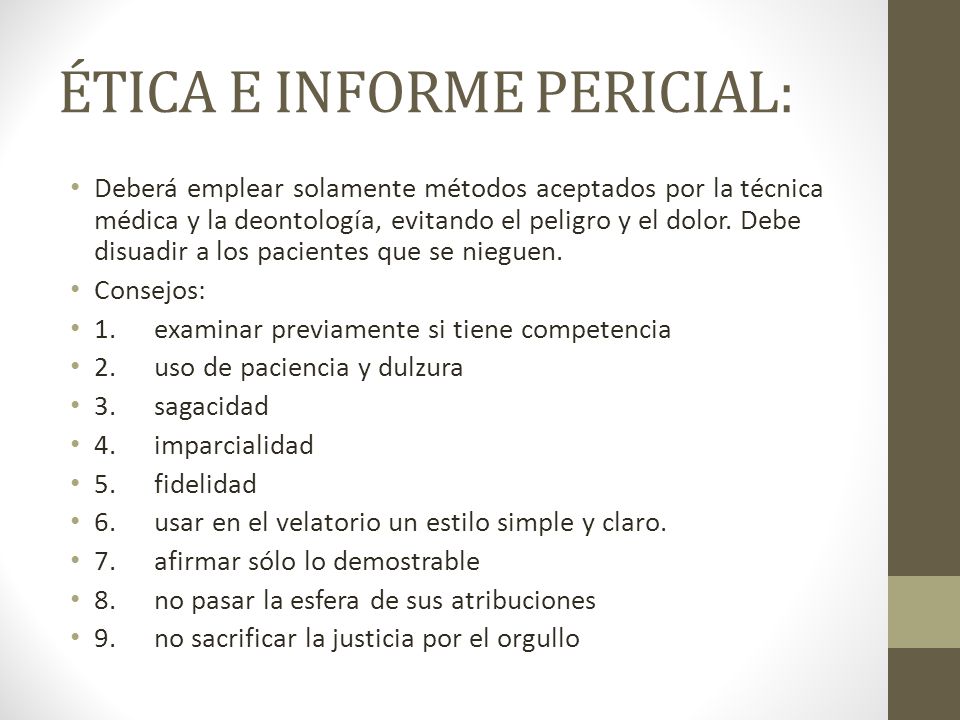 ÉTICA E INFORME PERICIAL:

• Deberá emplear solamente métodos aceptados por la técnica médica y la deontología, evitando el peligro y el dolor. Debe disuadir a los pacientes que se nieguen.
• Consejos:
• 1. examinar previamente si tiene competencia
• 2. uso de paciencia y dulzura
• 3. sagacidad
• 4. imparcialidad
• 5. fidelidad
• 6. usar en el velatorio un estilo simple y claro.
• 7. afirmar sólo lo demostrable
• 8. no pasar la esfera de sus atribuciones
• 9. no sacrificar la justicia por el orgullo